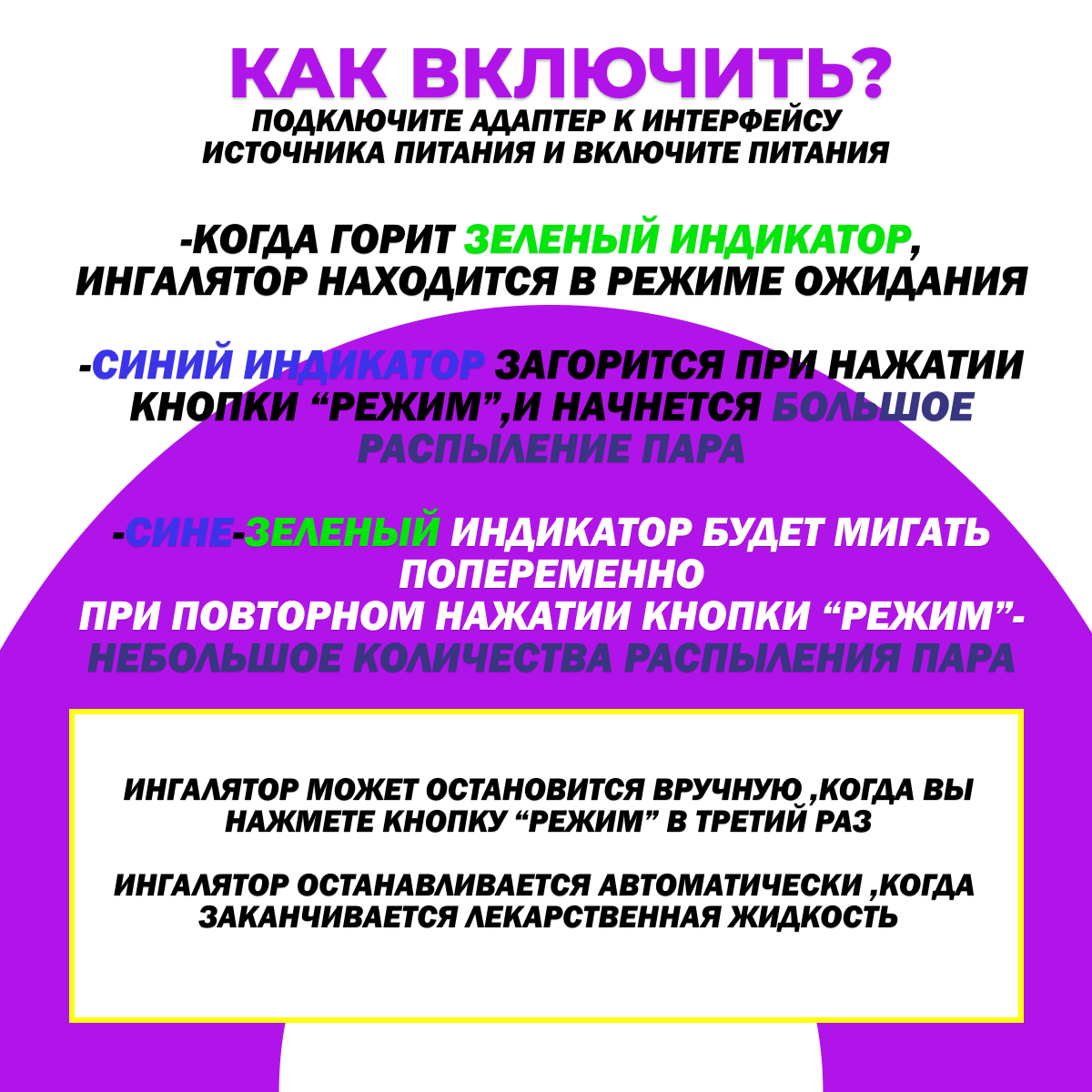 КАК ВКЛЮЧИТЬ?
ПОДКЛЮЧИТЕ АДАПТЕР К ИНТЕРФЕЙСУ ИСТОЧНИКА ПИТАНИЯ И ВКЛЮЧИТЕ ПИТАНИЯ

-КОГДА ГОРИТ ЗЕЛЕНЫЙ ИНДИКАТОР, ИНГАЛЯТОР НАХОДИТСЯ В РЕЖИМЕ ОЖИДАНИЯ

-СИНИЙ ИНДИКАТОР ЗАГОРИТСЯ ПРИ НАЖАТИИ КНОПКИ “РЕЖИМ”,И НАЧНЕТСЯ БОЛЬШОЕ РАСПЫЛЕНИЕ ПАРА

-СИНЕ-ЗЕЛЕНЫЙ ИНДИКАТОР БУДЕТ МИГАТЬ ПОПЕРЕМЕННО
ПРИ ПОВТОРНОМ НАЖАТИИ КНОПКИ “РЕЖИМ”- НЕБОЛЬШОЕ КОЛИЧЕСТВА РАСПЫЛЕНИЯ ПАРА

ИНГАЛЯТОР МОЖЕТ ОСТАНОВИТСЯ ВРУЧНУЮ ,КОГДА ВЫ НАЖМЕТЕ КНОПКУ “РЕЖИМ” В ТРЕТИЙ РАЗ

ИНГАЛЯТОР ОСТАНАВЛИВАЕТСЯ АВТОМАТИЧЕСКИ ,КОГДА ЗАКАНЧИВАЕТСЯ ЛЕКАРСТВЕННАЯ ЖИДКОСТЬ